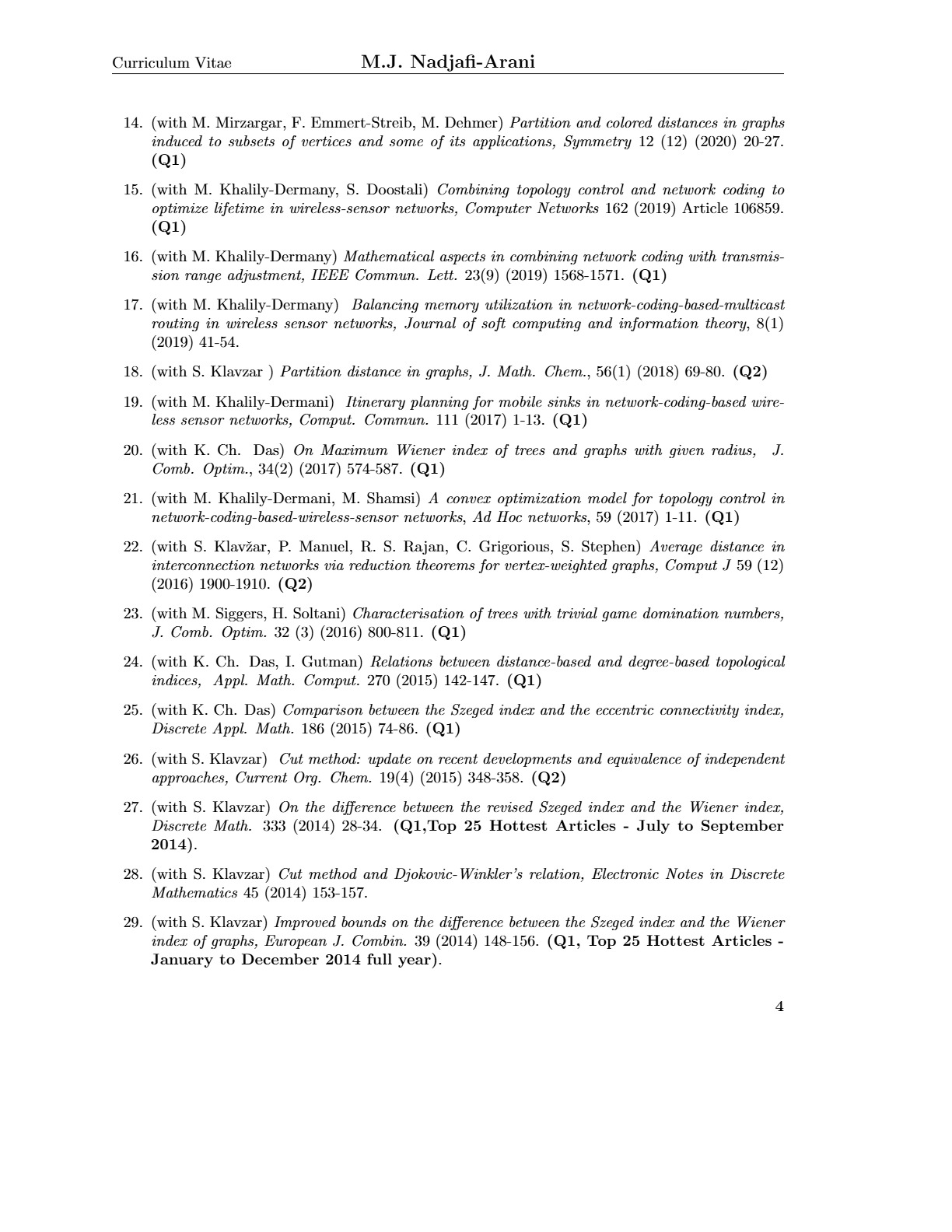 Curriculum Vitae M.J. Nadjafi-Arani

14. (with M. Mirzargar, F. Emmert-Streib, M. Dehmer) Partition and colored distances in graphs induced to subsets of vertices and some of its applications, Symmetry 12 (12) (2020) 20-27. (Q1)

15. (with M. Khalily-Dermany, S. Doostali) Combining topology control and network coding to optimize lifetime in wireless-sensor networks, Computer Networks 162 (2019) Article 106859. (Q1)

16. (with M. Khalily-Dermany) Mathematical aspects in combining network coding with transmission range adjustment, IEEE Commun. Lett. 23(9) (2019) 1568-1571. (Q1)

17. (with M. Khalily-Dermany) Balancing memory utilization in network-coding-based-multicast routing in wireless sensor networks, Journal of soft computing and information theory, 8(1) (2019) 41-54.

18. (with S. Klavzar ) Partition distance in graphs, J. Math. Chem., 56(1) (2018) 69-80. (Q2)

19. (with M. Khalily-Dermani) Itinerary planning for mobile sinks in network-coding-based wireless sensor networks, Comput. Commun. 111 (2017) 1-13. (Q1)

20. (with K. Ch. Das) On Maximum Wiener index of trees and graphs with given radius, J. Comb. Optim., 34(2) (2017) 574-587. (Q1)

21. (with M. Khalily-Dermani, M. Shamsi) A convex optimization model for topology control in network-coding-based-wireless-sensor networks, Ad Hoc networks, 59 (2017) 1-11. (Q1)

22. (with S. Klavžar, P. Manuel, R. S. Rajan, C. Grigorious, S. Stephen) Average distance in interconnection networks via reduction theorems for vertex-weighted graphs, Comput J 59 (12) (2016) 1900-1910. (Q2)

23. (with M. Siggers, H. Soltani) Characterisation of trees with trivial game domination numbers, J. Comb. Optim. 32 (3) (2016) 800-811. (Q1)

24. (with K. Ch. Das, I. Gutman) Relations between distance-based and degree-based topological indices, Appl. Math. Comput. 270 (2015) 142-147. (Q1)

25. (with K. Ch. Das) Comparison between the Szeged index and the eccentric connectivity index, Discrete Appl. Math. 186 (2015) 74-86. (Q1)

26. (with S. Klavzar) Cut method: update on recent developments and equivalence of independent approaches, Current Org. Chem. 19(4) (2015) 348-358. (Q2)

27. (with S. Klavzar) On the difference between the revised Szeged index and the Wiener index, Discrete Math. 333 (2014) 28-34. (Q1,Top 25 Hottest Articles - July to September 2014).

28. (with S. Klavzar) Cut method and Djokovic-Winkler's relation, Electronic Notes in Discrete Mathematics 45 (2014) 153-157.

29. (with S. Klavzar) Improved bounds on the difference between the Szeged index and the Wiener index of graphs, European J. Combin. 39 (2014) 148-156. (Q1, Top 25 Hottest Articles - January to December 2014 full year).

4